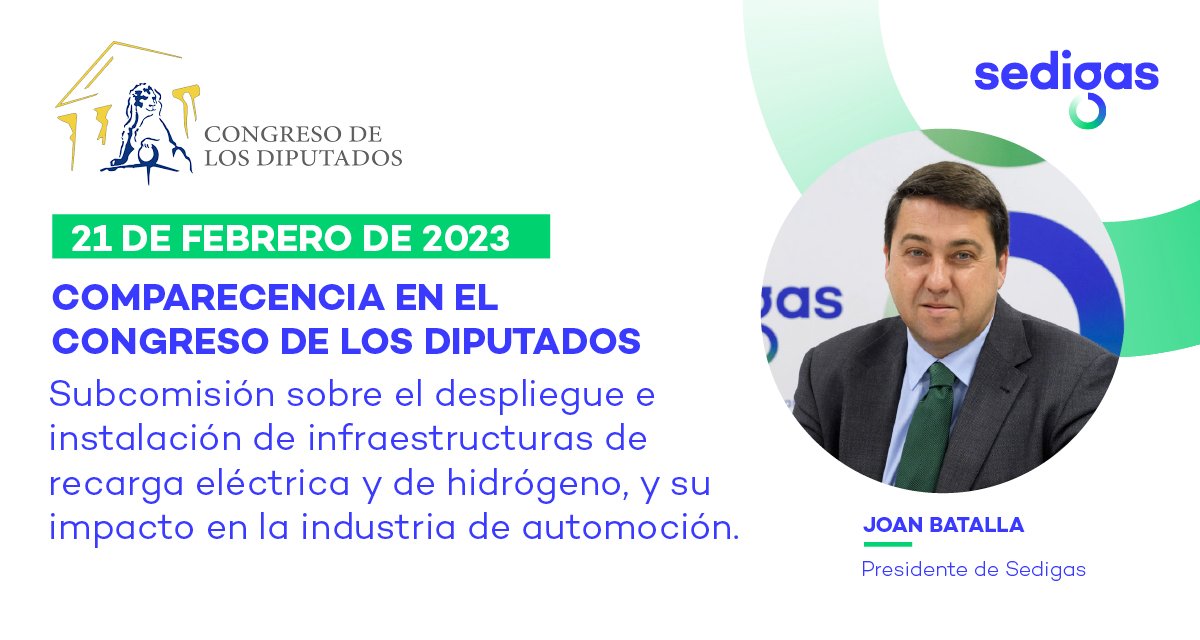 CONGRESO DE LOS DIPUTADOS

sedigas

21 DE FEBRERO DE 2023

COMPARECENCIA EN EL CONGRESO DE LOS DIPUTADOS

Subcomisión sobre el despliegue e instalación de infraestructuras de recarga eléctrica y de hidrógeno, y su impacto en la industria de automoción.

gas

JOAN BATALLA

Presidente de Sedigas